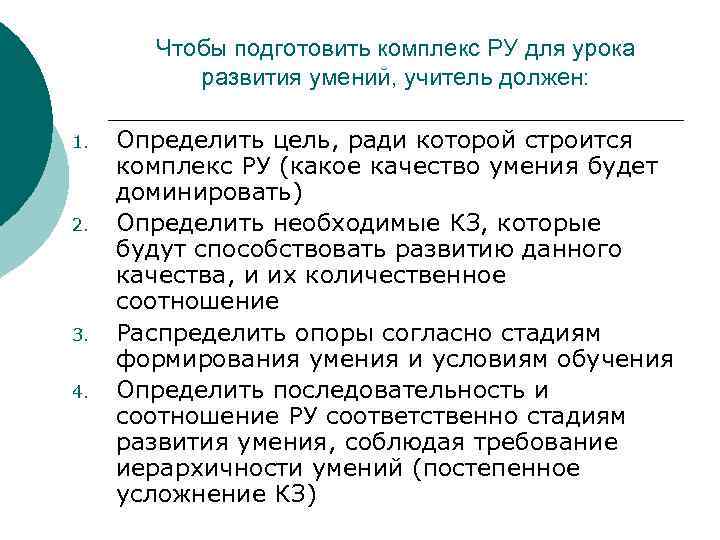 Чтобы подготовить комплекс РУ для урока развития умений, учитель должен:

1. Определить цель, ради которой строится комплекс РУ (какое качество умения будет доминировать)
2. Определить необходимые КЗ, которые будут способствовать развитию данного качества, и их количественное соотношение
3. Распределить опоры согласно стадиям формирования умения и условиям обучения
4. Определить последовательность и соотношение РУ соответственно стадиям развития умения, соблюдая требование иерархичности умений (постепенное усложнение КЗ)